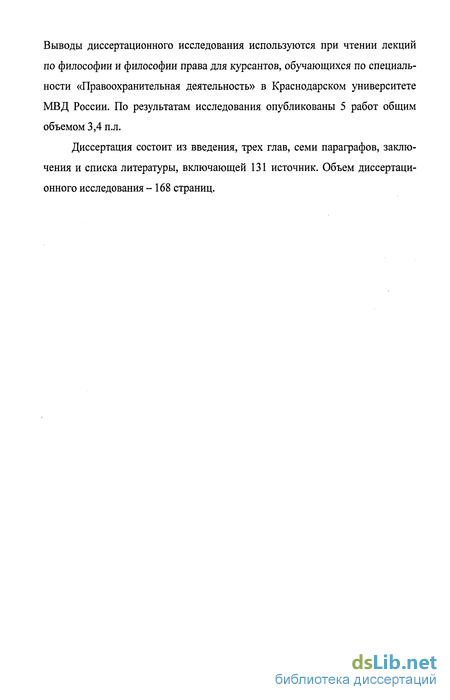 Выводы диссертационного исследования используются при чтении лекций по философии и философии права для курсантов, обучающихся по специальности «Правоохранительная деятельность» в Краснодарском университете МВД России. По результатам исследования опубликованы 5 работ общим объемом 3,4 п.л.

Диссертация состоит из введения, трех глав, семи параграфов, заключения и списка литературы, включающей 131 источник. Объем диссертационного исследования – 168 страниц.

dsLib.net
библиотека диссертаций